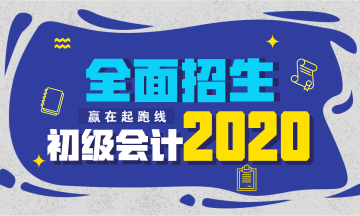 全面招生

赢在起跑线

初级会计2020